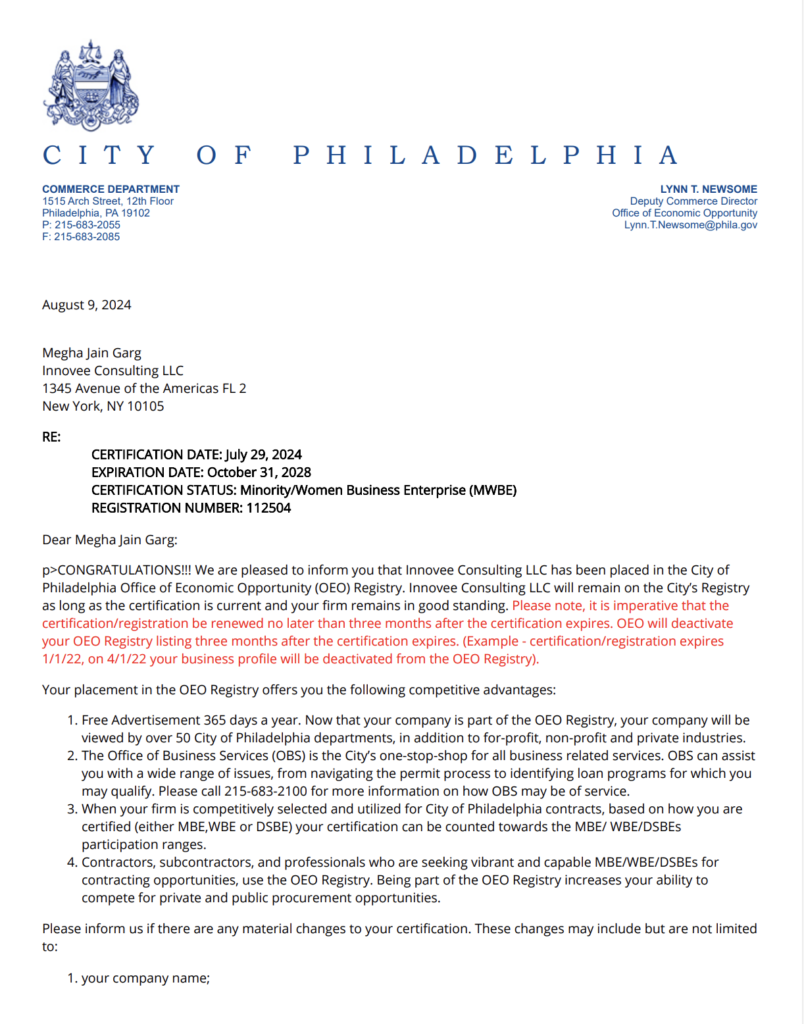 CITY OF PHILADELPHIA

COMMERCE DEPARTMENT
1515 Arch Street, 12th Floor
Philadelphia, PA 19102
P: 215-683-2055
F: 215-683-2085

LYNN T. NEWSOME
Deputy Commerce Director
Office of Economic Opportunity
Lynn.T.Newsome@phila.gov

August 9, 2024

Megha Jain Garg
Innovee Consulting LLC
1345 Avenue of the Americas FL 2
New York, NY 10105

RE:
CERTIFICATION DATE: July 29, 2024
EXPIRATION DATE: October 31, 2028
CERTIFICATION STATUS: Minority/Women Business Enterprise (MWBE)
REGISTRATION NUMBER: 112504

Dear Megha Jain Garg:

p>CONGRATULATIONS!!! We are pleased to inform you that Innovee Consulting LLC has been placed in the City of Philadelphia Office of Economic Opportunity (OEO) Registry. Innovee Consulting LLC will remain on the City's Registry as long as the certification is current and your firm remains in good standing. Please note, it is imperative that the certification/registration be renewed no later than three months after the certification expires. OEO will deactivate your OEO Registry listing three months after the certification expires. (Example - certification/registration expires 1/1/22, on 4/1/22 your business profile will be deactivated from the OEO Registry).

Your placement in the OEO Registry offers you the following competitive advantages:

1. Free Advertisement 365 days a year. Now that your company is part of the OEO Registry, your company will be viewed by over 50 City of Philadelphia departments, in addition to for-profit, non-profit and private industries.
2. The Office of Business Services (OBS) is the City's one-stop-shop for all business related services. OBS can assist you with a wide range of issues, from navigating the permit process to identifying loan programs for which you may qualify. Please call 215-683-2100 for more information on how OBS may be of service.
3. When your firm is competitively selected and utilized for City of Philadelphia contracts, based on how you are certified (either MBE,WBE or DSBE) your certification can be counted towards the MBE/ WBE/DSBEs participation ranges.
4. Contractors, subcontractors, and professionals who are seeking vibrant and capable MBE/WBE/DSBEs for contracting opportunities, use the OEO Registry. Being part of the OEO Registry increases your ability to compete for private and public procurement opportunities.

Please inform us if there are any material changes to your certification. These changes may include but are not limited to:

1. your company name;